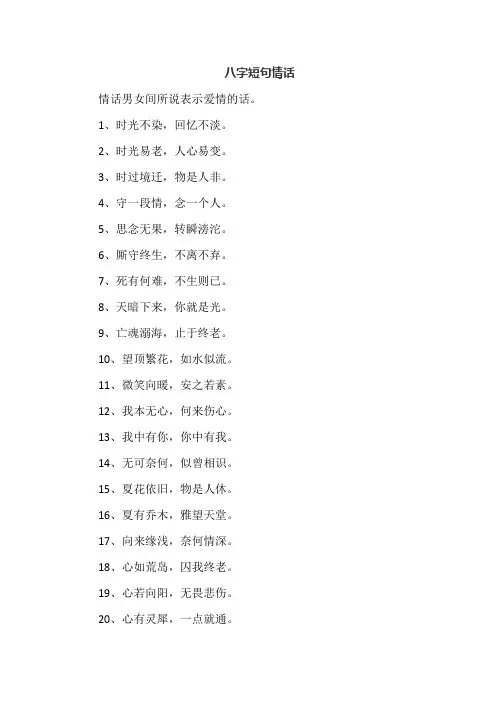 八字短句情话

情话男女间所说表示爱情的话。

1、时光不染，回忆不淡。

2、时光易老，人心易变。

3、时过境迁，物是人非。

4、守一段情，念一个人。

5、思念无果，转瞬滂沱。

6、厮守终生，不离不弃。

7、死有何难，不生则已。

8、天暗下来，你就是光。

9、亡魂溺海，止于终老。

10、望顶繁花，如水似流。

11、微笑向暖，安之若素。

12、我本无心，何来伤心。

13、我中有你，你中有我。

14、无可奈何，似曾相识。

15、夏花依旧，物是人休。

16、夏有乔木，雅望天堂。

17、向来缘浅，奈何情深。

18、心如荒岛，囚我终老。

19、心若向阳，无畏悲伤。

20、心有灵犀，一点就通。